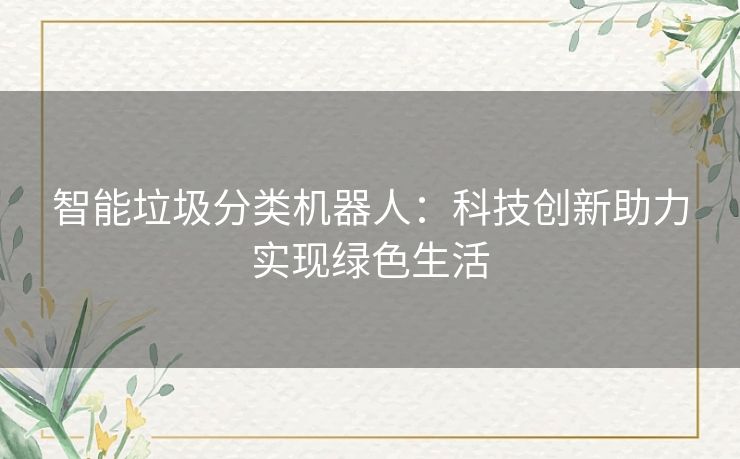 智能垃圾分类机器人：科技创新助力实现绿色生活